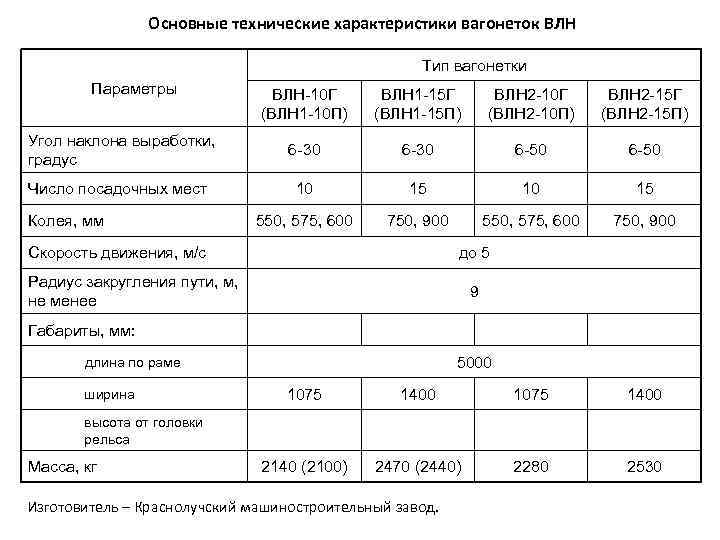 Основные технические характеристики вагонеток ВЛН

| Параметры | Тип вагонетки | | | |
|---|---|---|---|---|
| | ВЛН-10Г (ВЛН1-10П) | ВЛН1-15Г (ВЛН1-15П) | ВЛН2-10Г (ВЛН2-10П) | ВЛН2-15Г (ВЛН2-15П) |
| Угол наклона выработки, градус | 6-30 | 6-30 | 6-50 | 6-50 |
| Число посадочных мест | 10 | 15 | 10 | 15 |
| Колея, мм | 550, 575, 600 | 750, 900 | 550, 575, 600 | 750, 900 |
| Скорость движения, м/с | до 5 | | | |
| Радиус закругления пути, м, не менее | 9 | | | |
| Габариты, мм: | | | | |
| длина по раме | 5000 | | | |
| ширина | 1075 | 1400 | 1075 | 1400 |
| высота от головки рельса | | | | |
| Масса, кг | 2140 (2100) | 2470 (2440) | 2280 | 2530 |

Изготовитель – Краснолучский машиностроительный завод.